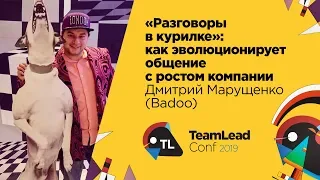 «Разговоры в курилке»: как эволюционирует общение с ростом компании
Дмитрий Марущенко (Badoo)

TL
TeamLead Conf 2019